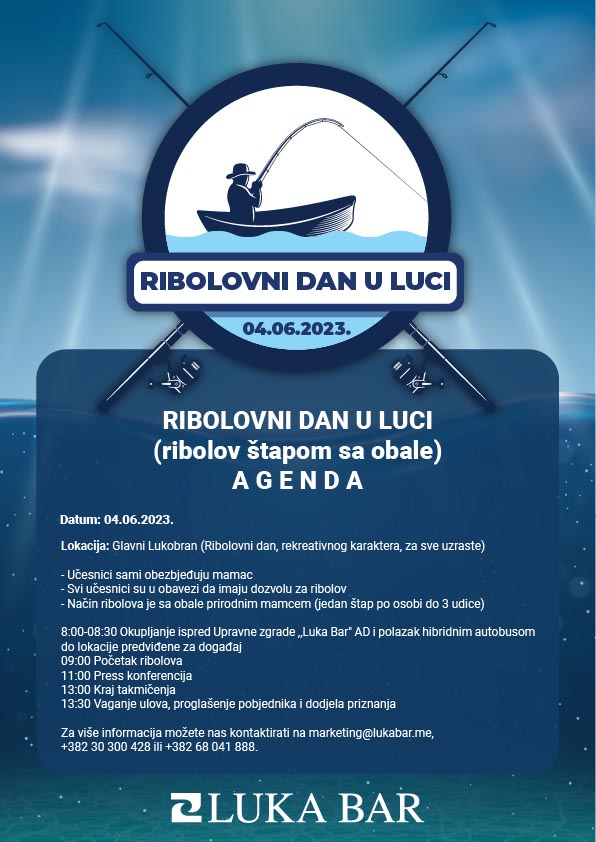 RIBOLOVNI DAN U LUCI

04.06.2023.

RIBOLOVNI DAN U LUCI
(ribolov štapom sa obale)
AGENDA

Datum: 04.06.2023.

Lokacija: Glavni Lukobran (Ribolovni dan, rekreativnog karaktera, za sve uzraste)

- Učesnici sami obezbjeđuju mamac
- Svi učesnici su u obavezi da imaju dozvolu za ribolov
- Način ribolova je sa obale prirodnim mamcem (jedan štap po osobi do 3 udice)

8:00-08:30 Okupljanje ispred Upravne zgrade „Luka Bar" AD i polazak hibridnim autobusom do lokacije predviđene za događaj
09:00 Početak ribolova
11:00 Press konferencija
13:00 Kraj takmičenja
13:30 Vaganje ulova, proglašenje pobjednika i dodjela priznanja

Za više informacija možete nas kontaktirati na marketing@lukabar.me, +382 30 300 428 ili +382 68 041 888.

LUKA BAR